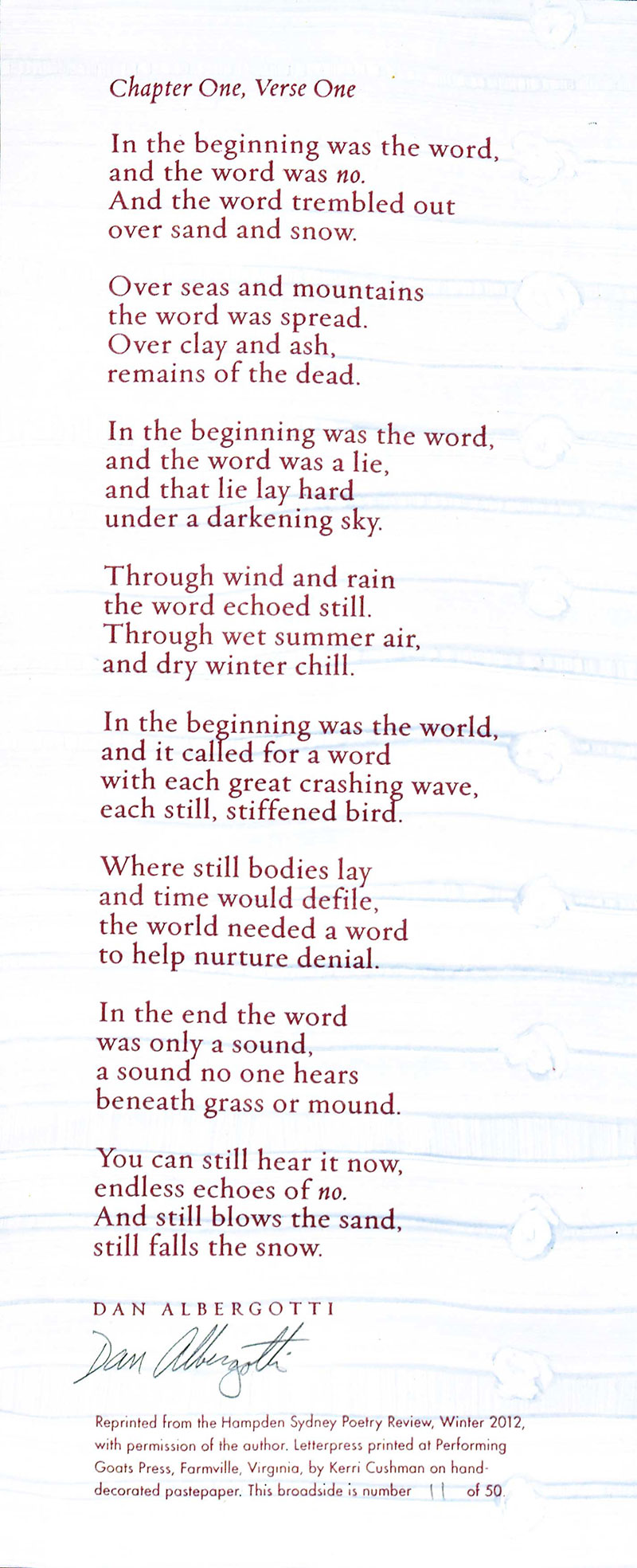 Chapter One, Verse One

In the beginning was the word,
and the word was no.
And the word trembled out
over sand and snow.

Over seas and mountains
the word was spread.
Over clay and ash,
remains of the dead.

In the beginning was the word,
and the word was a lie,
and that lie lay hard
under a darkening sky.

Through wind and rain
the word echoed still.
Through wet summer air,
and dry winter chill.

In the beginning was the world,
and it called for a word
with each great crashing wave,
each still, stiffened bird.

Where still bodies lay
and time would defile,
the world needed a word
to help nurture denial.

In the end the word
was only a sound,
a sound no one hears
beneath grass or mound.

You can still hear it now,
endless echoes of no.
And still blows the sand,
still falls the snow.

DAN ALBERGOTTI

Dan Albergotti

Reprinted from the Hampden Sydney Poetry Review, Winter 2012, with permission of the author. Letterpress printed at Performing Goats Press, Farmville, Virginia, by Kerri Cushman on hand-decorated pastepaper. This broadside is number 11 of 50.